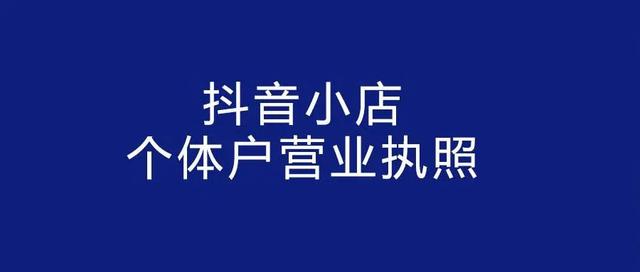 抖音小店
个体户营业执照